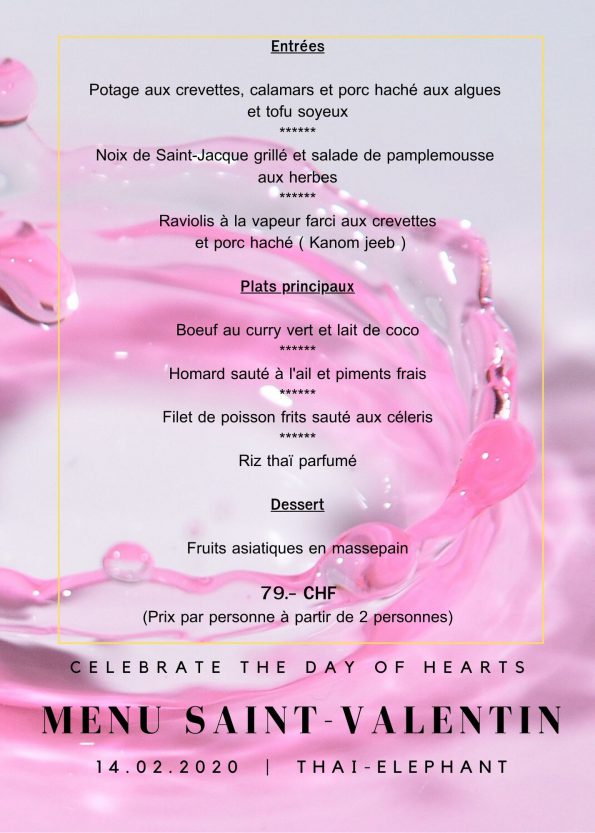 Entrées

Potage aux crevettes, calamars et porc haché aux algues et tofu soyeux
******
Noix de Saint-Jacque grillé et salade de pamplemousse aux herbes
******
Raviolis à la vapeur farci aux crevettes et porc haché ( Kanom jeeb )

Plats principaux

Boeuf au curry vert et lait de coco
******
Homard sauté à l'ail et piments frais
******
Filet de poisson frits sauté aux céleris
******
Riz thaï parfumé

Dessert

Fruits asiatiques en massepain

79.- CHF
(Prix par personne à partir de 2 personnes)

CELEBRATE THE DAY OF HEARTS

MENU SAINT-VALENTIN

14.02.2020 | THAI-ELEPHANT